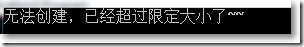 无法创建，已经超过限定大小了~~